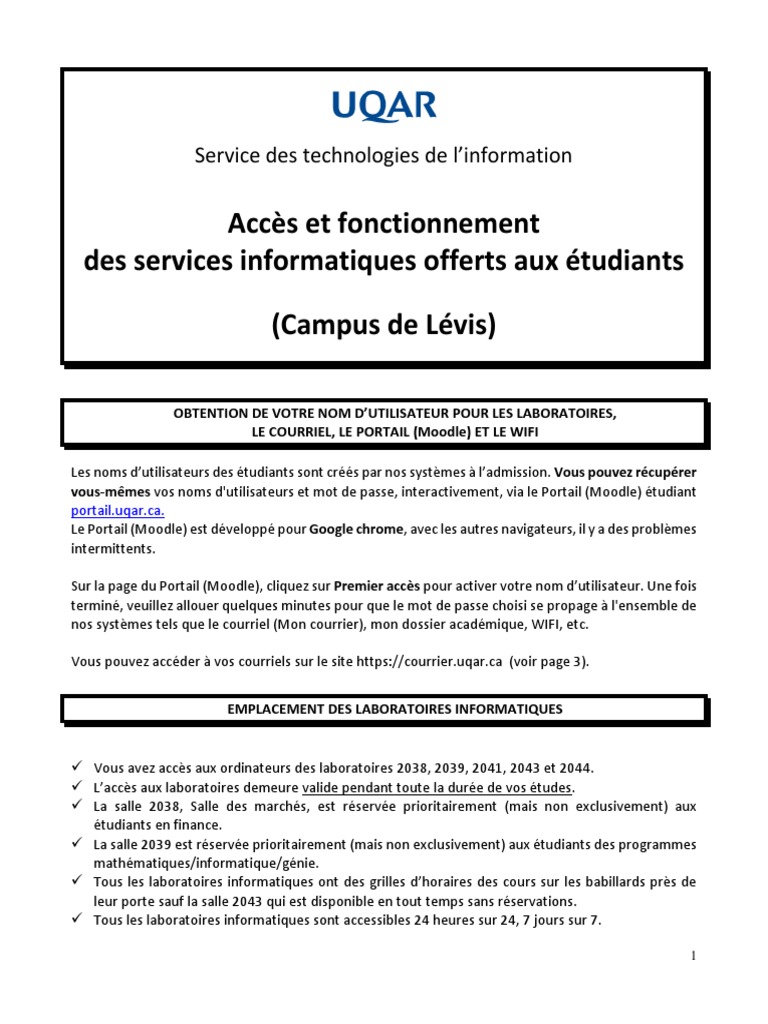 UQAR

Service des technologies de l'information

Accès et fonctionnement des services informatiques offerts aux étudiants

(Campus de Lévis)

OBTENTION DE VOTRE NOM D'UTILISATEUR POUR LES LABORATOIRES, LE COURRIEL, LE PORTAIL (Moodle) ET LE WIFI

Les noms d'utilisateurs des étudiants sont créés par nos systèmes à l'admission. Vous pouvez récupérer vous-mêmes vos noms d'utilisateurs et mot de passe, interactivement, via le Portail (Moodle) étudiant portail.uqar.ca.
Le Portail (Moodle) est développé pour Google chrome, avec les autres navigateurs, il y a des problèmes intermittents.

Sur la page du Portail (Moodle), cliquez sur Premier accès pour activer votre nom d'utilisateur. Une fois terminé, veuillez allouer quelques minutes pour que le mot de passe choisi se propage à l'ensemble de nos systèmes tels que le courriel (Mon courrier), mon dossier académique, WIFI, etc.

Vous pouvez accéder à vos courriels sur le site https://courrier.uqar.ca (voir page 3).

EMPLACEMENT DES LABORATOIRES INFORMATIQUES

✓ Vous avez accès aux ordinateurs des laboratoires 2038, 2039, 2041, 2043 et 2044.
✓ L'accès aux laboratoires demeure valide pendant toute la durée de vos études.
✓ La salle 2038, Salle des marchés, est réservée prioritairement (mais non exclusivement) aux étudiants en finance.
✓ La salle 2039 est réservée prioritairement (mais non exclusivement) aux étudiants des programmes mathématiques/informatique/génie.
✓ Tous les laboratoires informatiques ont des grilles d'horaires des cours sur les babillards près de leur porte sauf la salle 2043 qui est disponible en tout temps sans réservations.
✓ Tous les laboratoires informatiques sont accessibles 24 heures sur 24, 7 jours sur 7.

1